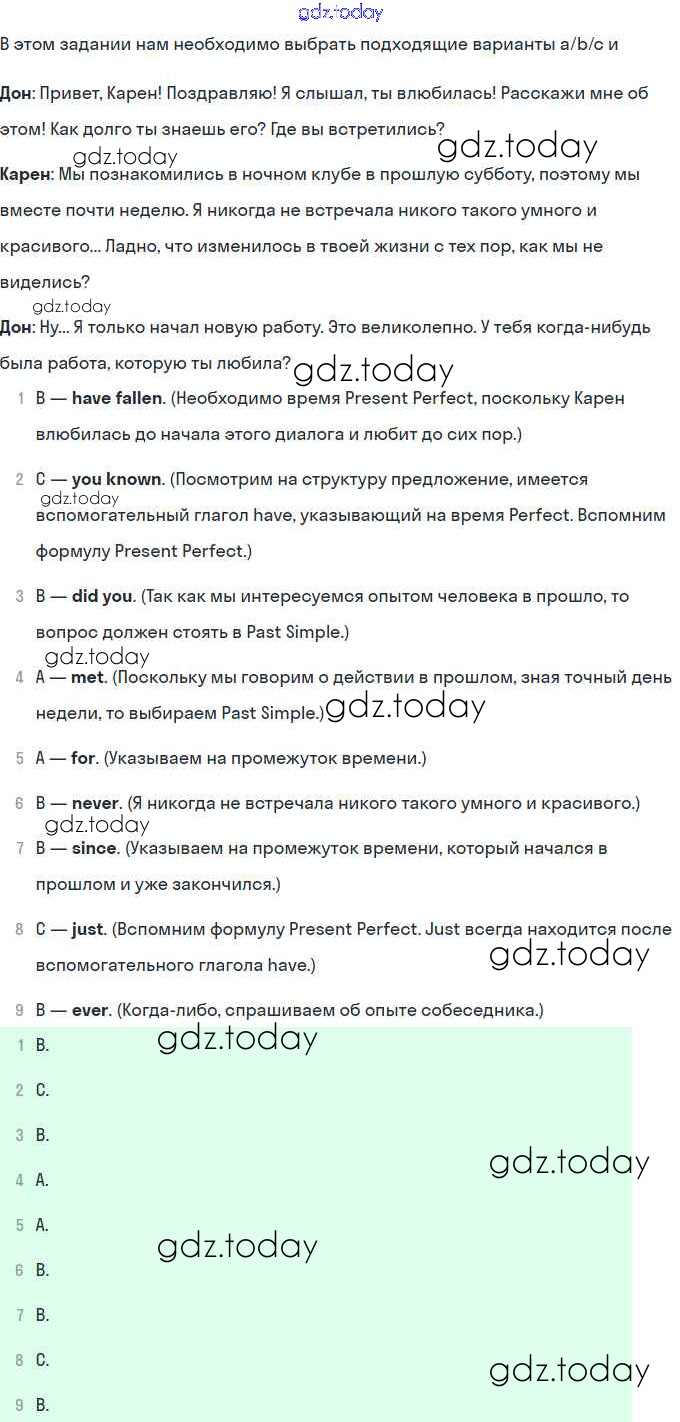 gdz.today

В этом задании нам необходимо выбрать подходящие варианты a/b/c и

**Дон**: Привет, Карен! Поздравляю! Я слышал, ты влюбилась! Расскажи мне об этом! Как долго ты знаешь его? Где вы встретились?

gdz.today gdz.today

**Карен**: Мы познакомились в ночном клубе в прошлую субботу, поэтому мы вместе почти неделю. Я никогда не встречала никого такого умного и красивого... Ладно, что изменилось в твоей жизни с тех пор, как мы не виделись?

gdz.today

**Дон**: Ну... Я только начал новую работу. Это великолепно. У тебя когда-нибудь была работа, которую ты любила?

gdz.today

1 B — **have fallen**. (Необходимо время Present Perfect, поскольку Карен влюбилась до начала этого диалога и любит до сих пор.)

2 C — **you known**. (Посмотрим на структуру предложение, имеется вспомогательный глагол have, указывающий на время Perfect. Вспомним формулу Present Perfect.)

gdz.today

3 B — **did you**. (Так как мы интересуемся опытом человека в прошло, то вопрос должен стоять в Past Simple.)

gdz.today

4 A — **met**. (Поскольку мы говорим о действии в прошлом, зная точный день недели, то выбираем Past Simple.)

gdz.today

5 A — **for**. (Указываем на промежуток времени.)

6 B — **never**. (Я никогда не встречала никого такого умного и красивого.)

gdz.today

7 B — **since**. (Указываем на промежуток времени, который начался в прошлом и уже закончился.)

8 C — **just**. (Вспомним формулу Present Perfect. Just всегда находится после вспомогательного глагола have.)

gdz.today

9 B — **ever**. (Когда-либо, спрашиваем об опыте собеседника.)

1 B.

gdz.today

2 C.

3 B.

gdz.today

4 A.

5 A.

gdz.today

6 B.

7 B.

8 C.

gdz.today

9 B.